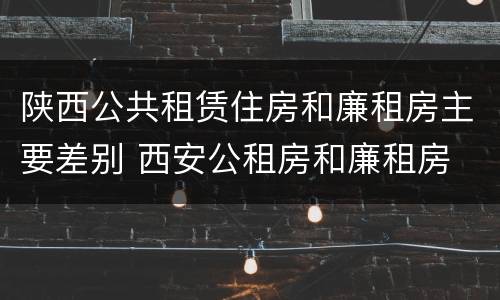 陕西公共租赁住房和廉租房主要差别 西安公租房和廉租房